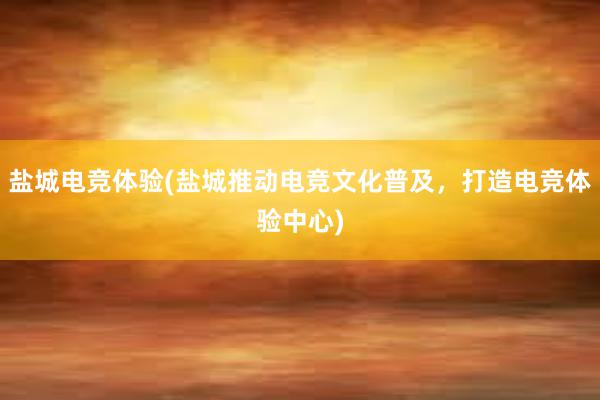 盐城电竞体验(盐城推动电竞文化普及，打造电竞体验中心)